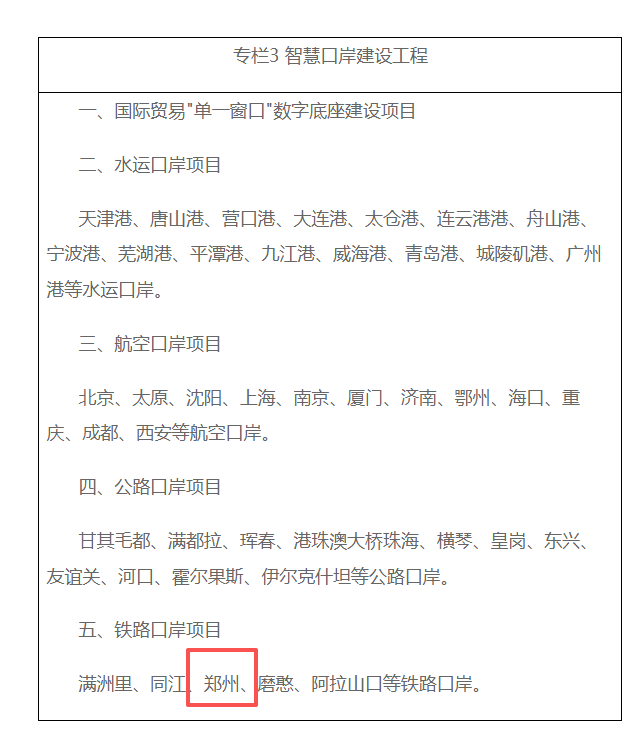 专栏3 智慧口岸建设工程

一、国际贸易"单一窗口"数字底座建设项目

二、水运口岸项目

天津港、唐山港、营口港、大连港、太仓港、连云港港、舟山港、宁波港、芜湖港、平潭港、九江港、威海港、青岛港、城陵矶港、广州港等水运口岸。

三、航空口岸项目

北京、太原、沈阳、上海、南京、厦门、济南、鄂州、海口、重庆、成都、西安等航空口岸。

四、公路口岸项目

甘其毛都、满都拉、珲春、港珠澳大桥珠海、横琴、皇岗、东兴、友谊关、河口、霍尔果斯、伊尔克什坦等公路口岸。

五、铁路口岸项目

满洲里、同江、郑州、磨憨、阿拉山口等铁路口岸。